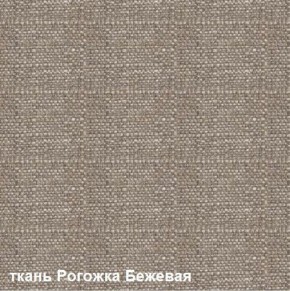 ткань Рогожка Бежевая